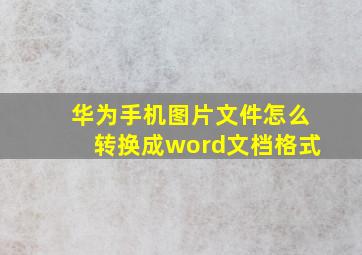 华为手机图片文件怎么转换成word文档格式